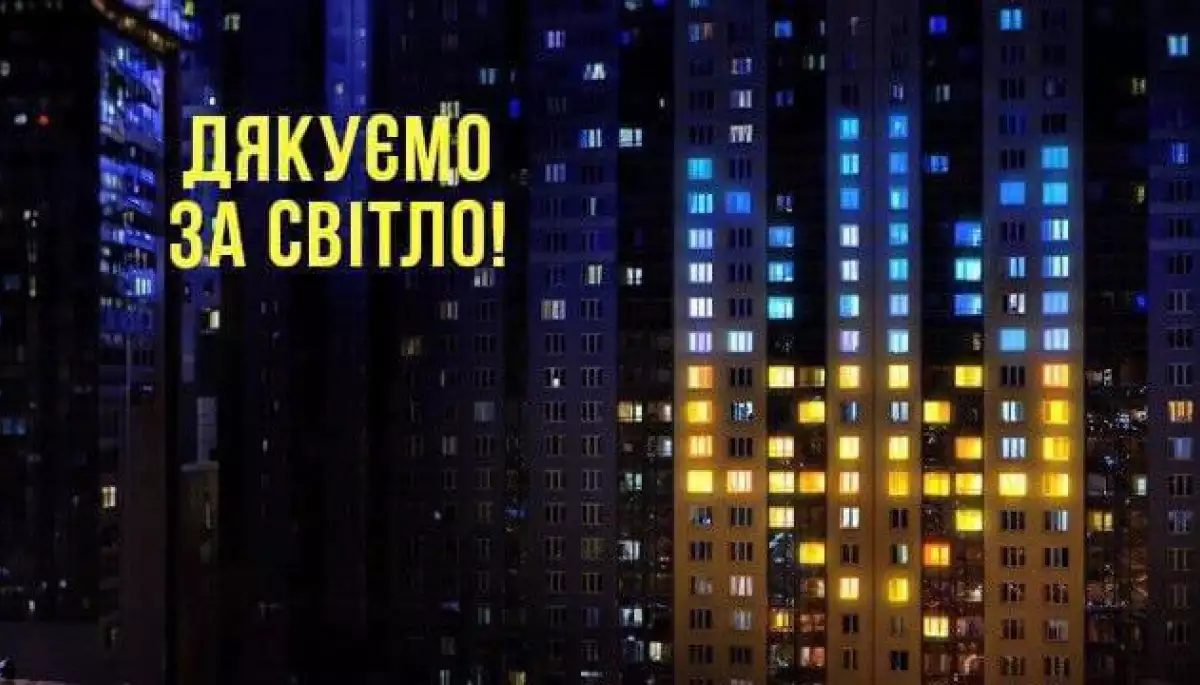 ДЯКУЄМО
ЗА СВІТЛО!